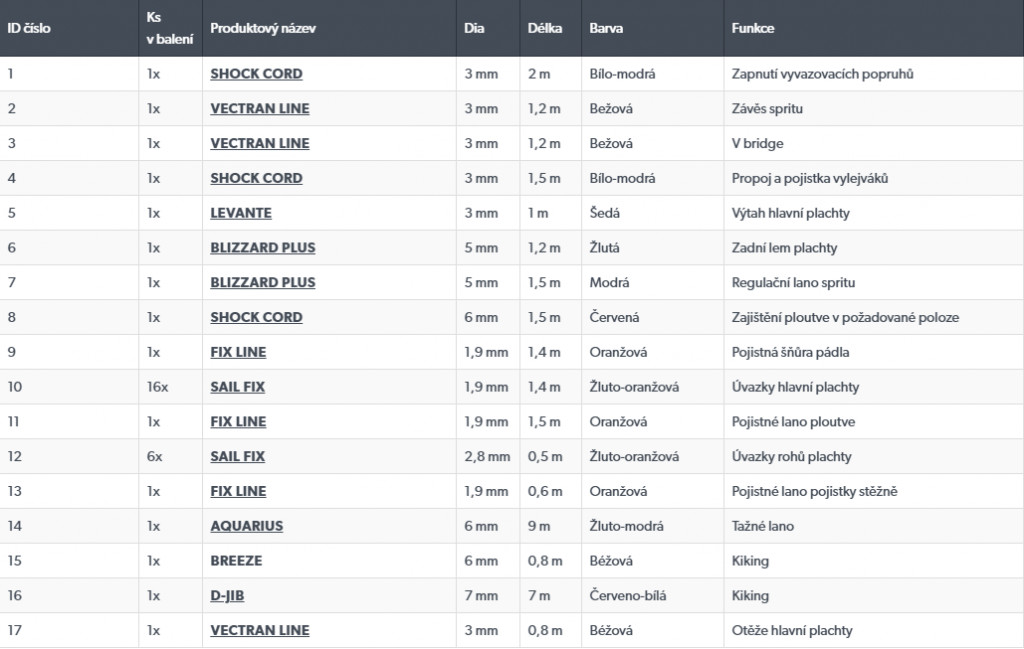 | ID číslo | Ks v balení | Produktový název | Dia | Délka | Barva | Funkce |
|---|---|---|---|---|---|---|
| 1 | 1x | SHOCK CORD | 3 mm | 2 m | Bílo-modrá | Zapnutí vyvazovacích popruhů |
| 2 | 1x | VECTRAN LINE | 3 mm | 1,2 m | Bežová | Závěs spritu |
| 3 | 1x | VECTRAN LINE | 3 mm | 1,2 m | Bežová | V bridge |
| 4 | 1x | SHOCK CORD | 3 mm | 1,5 m | Bílo-modrá | Propoj a pojistka vylejváků |
| 5 | 1x | LEVANTE | 3 mm | 1 m | Šedá | Výtah hlavní plachty |
| 6 | 1x | BLIZZARD PLUS | 5 mm | 1,2 m | Žlutá | Zadní lem plachty |
| 7 | 1x | BLIZZARD PLUS | 5 mm | 1,5 m | Modrá | Regulační lano spritu |
| 8 | 1x | SHOCK CORD | 6 mm | 1,5 m | Červená | Zajištění ploutve v požadované poloze |
| 9 | 1x | FIX LINE | 1,9 mm | 1,4 m | Oranžová | Pojistná šňůra pádla |
| 10 | 16x | SAIL FIX | 1,9 mm | 1,4 m | Žluto-oranžová | Úvazky hlavní plachty |
| 11 | 1x | FIX LINE | 1,9 mm | 1,5 m | Oranžová | Pojistné lano ploutve |
| 12 | 6x | SAIL FIX | 2,8 mm | 0,5 m | Žluto-oranžová | Úvazky rohů plachty |
| 13 | 1x | FIX LINE | 1,9 mm | 0,6 m | Oranžová | Pojistné lano pojistky stěžně |
| 14 | 1x | AQUARIUS | 6 mm | 9 m | Žluto-modrá | Tažné lano |
| 15 | 1x | BREEZE | 6 mm | 0,8 m | Béžová | Kiking |
| 16 | 1x | D-JIB | 7 mm | 7 m | Červeno-bílá | Kiking |
| 17 | 1x | VECTRAN LINE | 3 mm | 0,8 m | Béžová | Otěže hlavní plachty |